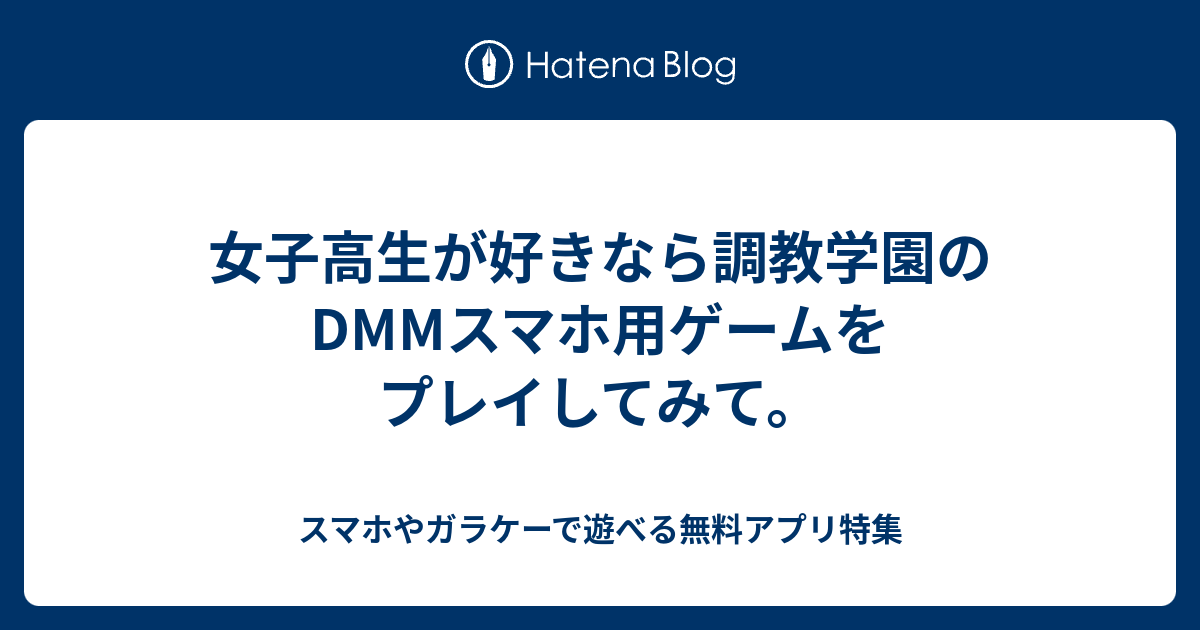 Hatena Blog

女子高生が好きなら調教学園のDMMスマホ用ゲームをプレイしてみて。

スマホやガラケーで遊べる無料アプリ特集